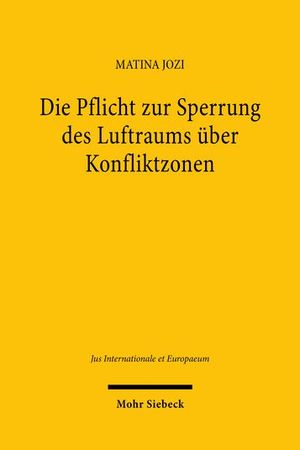 MATINA JOZI

Die Pflicht zur Sperrung des Luftraums über Konfliktzonen

Jus Internationale et Europaeum

Mohr Siebeck